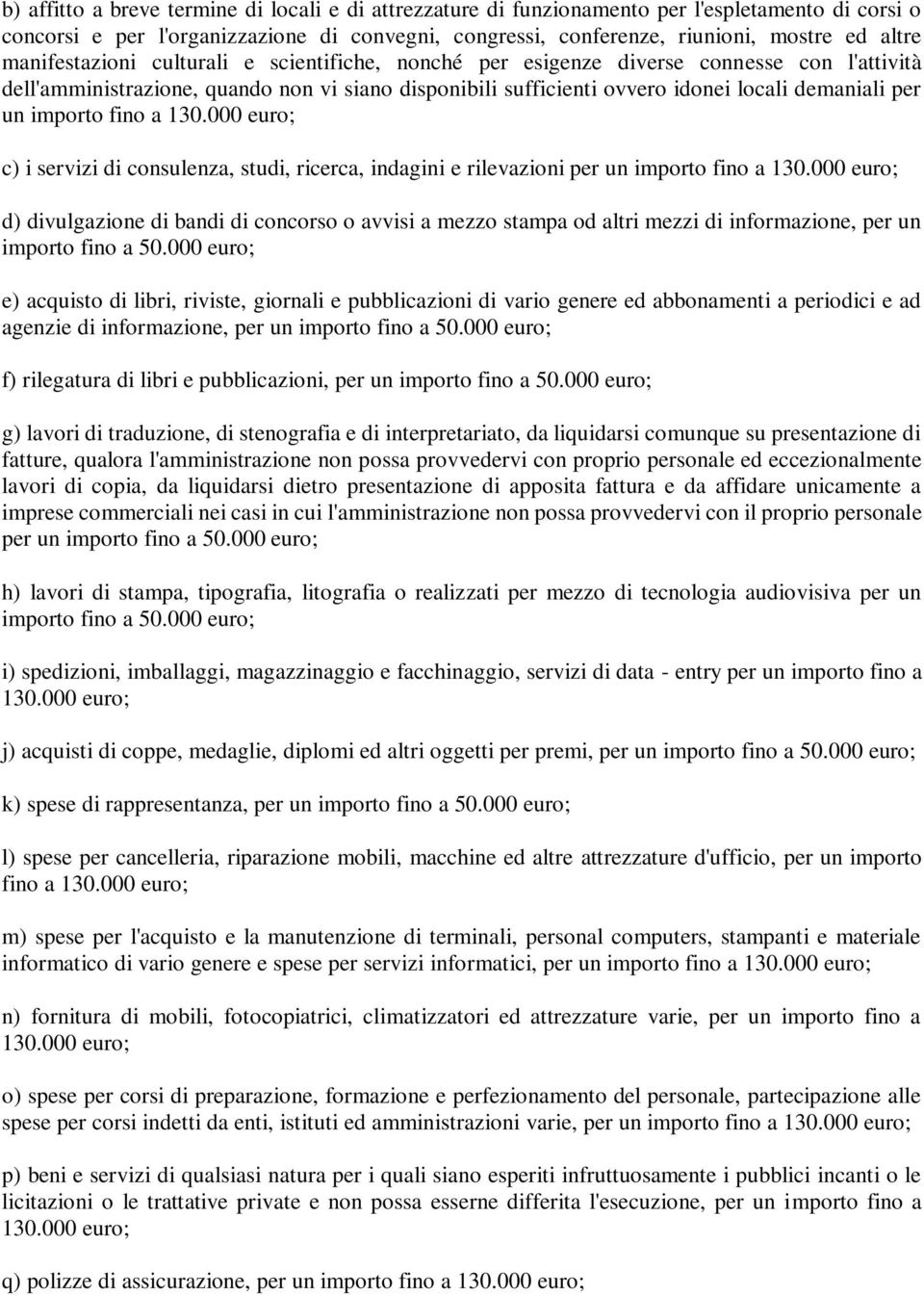 b) affitto a breve termine di locali e di attrezzature di funzionamento per l'espletamento di corsi o concorsi e per l'organizzazione di convegni, congressi, conferenze, riunioni, mostre ed altre manifestazioni culturali e scientifiche, nonché per esigenze diverse connesse con l'attività dell'amministrazione, quando non vi siano disponibili sufficienti ovvero idonei locali demaniali per un importo fino a 130.000 euro;

c) i servizi di consulenza, studi, ricerca, indagini e rilevazioni per un importo fino a 130.000 euro;

d) divulgazione di bandi di concorso o avvisi a mezzo stampa od altri mezzi di informazione, per un importo fino a 50.000 euro;

e) acquisto di libri, riviste, giornali e pubblicazioni di vario genere ed abbonamenti a periodici e ad agenzie di informazione, per un importo fino a 50.000 euro;

f) rilegatura di libri e pubblicazioni, per un importo fino a 50.000 euro;

g) lavori di traduzione, di stenografia e di interpretariato, da liquidarsi comunque su presentazione di fatture, qualora l'amministrazione non possa provvedervi con proprio personale ed eccezionalmente lavori di copia, da liquidarsi dietro presentazione di apposita fattura e da affidare unicamente a imprese commerciali nei casi in cui l'amministrazione non possa provvedervi con il proprio personale per un importo fino a 50.000 euro;

h) lavori di stampa, tipografia, litografia o realizzati per mezzo di tecnologia audiovisiva per un importo fino a 50.000 euro;

i) spedizioni, imballaggi, magazzinaggio e facchinaggio, servizi di data - entry per un importo fino a 130.000 euro;

j) acquisti di coppe, medaglie, diplomi ed altri oggetti per premi, per un importo fino a 50.000 euro;

k) spese di rappresentanza, per un importo fino a 50.000 euro;

l) spese per cancelleria, riparazione mobili, macchine ed altre attrezzature d'ufficio, per un importo fino a 130.000 euro;

m) spese per l'acquisto e la manutenzione di terminali, personal computers, stampanti e materiale informatico di vario genere e spese per servizi informatici, per un importo fino a 130.000 euro;

n) fornitura di mobili, fotocopiatrici, climatizzatori ed attrezzature varie, per un importo fino a 130.000 euro;

o) spese per corsi di preparazione, formazione e perfezionamento del personale, partecipazione alle spese per corsi indetti da enti, istituti ed amministrazioni varie, per un importo fino a 130.000 euro;

p) beni e servizi di qualsiasi natura per i quali siano esperiti infruttuosamente i pubblici incanti o le licitazioni o le trattative private e non possa esserne differita l'esecuzione, per un importo fino a 130.000 euro;

q) polizze di assicurazione, per un importo fino a 130.000 euro;